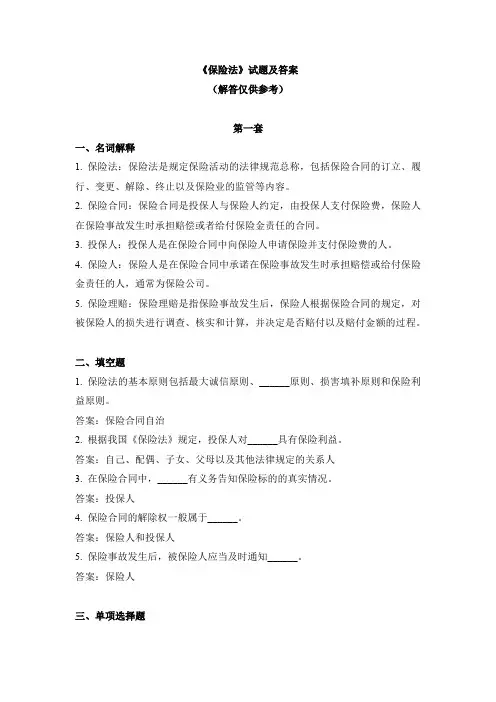 《保险法》试题及答案
（解答仅供参考）

第一套

一、名词解释

1. 保险法：保险法是规定保险活动的法律规范总称，包括保险合同的订立、履行、变更、解除、终止以及保险业的监管等内容。

2. 保险合同：保险合同是投保人与保险人约定，由投保人支付保险费，保险人在保险事故发生时承担赔偿或者给付保险金责任的合同。

3. 投保人：投保人是在保险合同中向保险人申请保险并支付保险费的人。

4. 保险人：保险人是在保险合同中承诺在保险事故发生时承担赔偿或给付保险金责任的人，通常为保险公司。

5. 保险理赔：保险理赔是指保险事故发生后，保险人根据保险合同的规定，对被保险人的损失进行调查、核实和计算，并决定是否赔付以及赔付金额的过程。

二、填空题

1. 保险法的基本原则包括最大诚信原则、______原则、损害填补原则和保险利益原则。

答案：保险合同自治

2. 根据我国《保险法》规定，投保人对______具有保险利益。

答案：自己、配偶、子女、父母以及其他法律规定的关系人

3. 在保险合同中，______有义务告知保险标的的真实情况。

答案：投保人

4. 保险合同的解除权一般属于______。

答案：保险人和投保人

5. 保险事故发生后，被保险人应当及时通知______。

答案：保险人

三、单项选择题